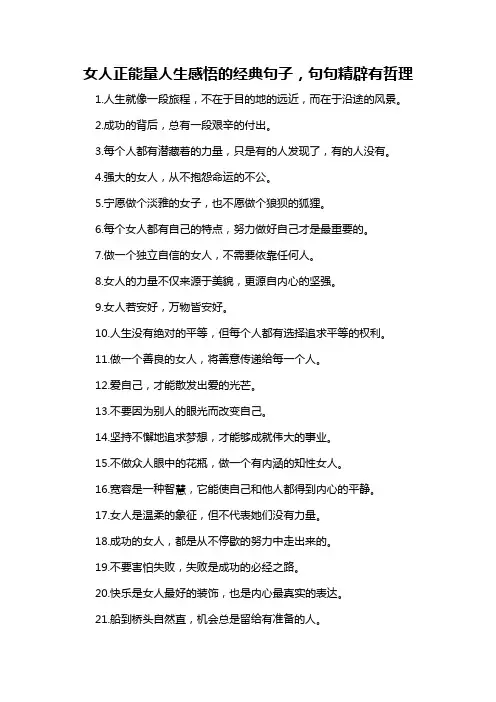 女人正能量人生感悟的经典句子，句句精辟有哲理

1.人生就像一段旅程，不在于目的地的远近，而在于沿途的风景。

2.成功的背后，总有一段艰辛的付出。

3.每个人都有潜藏着的力量，只是有的人发现了，有的人没有。

4.强大的女人，从不抱怨命运的不公。

5.宁愿做个淡雅的女子，也不愿做个狼狈的狐狸。

6.每个女人都有自己的特点，努力做好自己才是最重要的。

7.做一个独立自信的女人，不需要依靠任何人。

8.女人的力量不仅来源于美貌，更源自内心的坚强。

9.女人若安好，万物皆安好。

10.人生没有绝对的平等，但每个人都有选择追求平等的权利。

11.做一个善良的女人，将善意传递给每一个人。

12.爱自己，才能散发出爱的光芒。

13.不要因为别人的眼光而改变自己。

14.坚持不懈地追求梦想，才能够成就伟大的事业。

15.不做众人眼中的花瓶，做一个有内涵的知性女人。

16.宽容是一种智慧，它能使自己和他人都得到内心的平静。

17.女人是温柔的象征，但不代表她们没有力量。

18.成功的女人，都是从不停歇的努力中走出来的。

19.不要害怕失败，失败是成功的必经之路。

20.快乐是女人最好的装饰，也是内心最真实的表达。

21.船到桥头自然直，机会总是留给有准备的人。